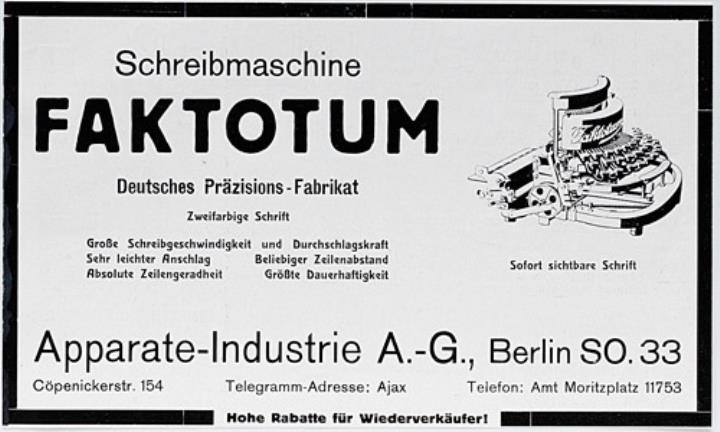 Schreibmaschine

FAKTOTUM

Deutsches Präzisions-Fabrikat

Zweifarbige Schrift

Große Schreibgeschwindigkeit und Durchschlagskraft
Sehr leichter Anschlag Beliebiger Zeilenabstand
Absolute Zeilengeradheit Größte Dauerhaftigkeit

Sofort sichtbare Schrift

Apparate-Industrie A.-G., Berlin SO. 33

Cöpenickerstr. 154 Telegramm-Adresse: Ajax Telefon: Amt Moritzplatz 11753

Hohe Rabatte für Wiederverkäufer!